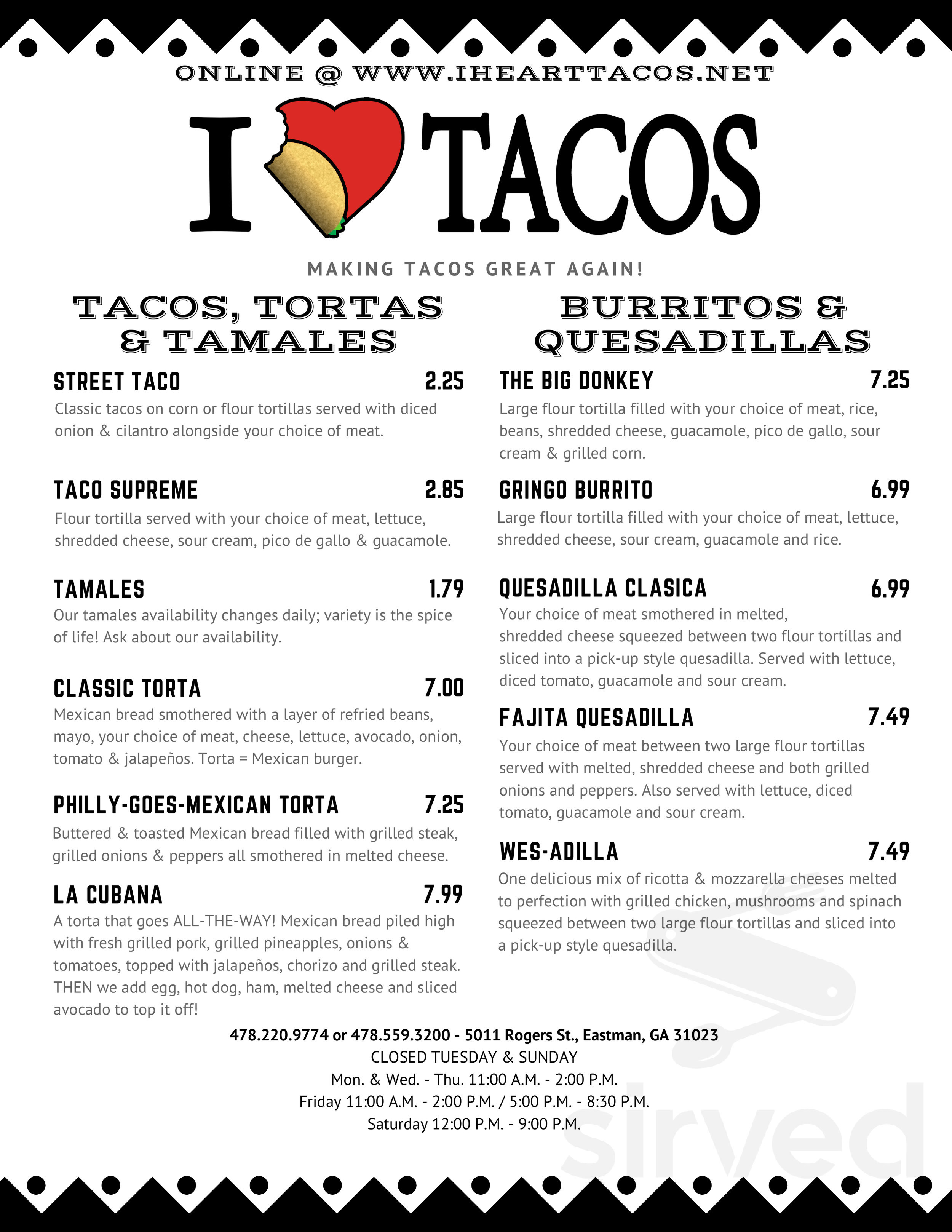 ONLINE @ WWW.IHEARTTACOS.NET

I TACOS

MAKING TACOS GREAT AGAIN!

TACOS, TORTAS & TAMALES

STREET TACO 2.25
Classic tacos on corn or flour tortillas served with diced onion & cilantro alongside your choice of meat.

TACO SUPREME 2.85
Flour tortilla served with your choice of meat, lettuce, shredded cheese, sour cream, pico de gallo & guacamole.

TAMALES 1.79
Our tamales availability changes daily; variety is the spice of life! Ask about our availability.

CLASSIC TORTA 7.00
Mexican bread smothered with a layer of refried beans, mayo, your choice of meat, cheese, lettuce, avocado, onion, tomato & jalapeños. Torta = Mexican burger.

PHILLY-GOES-MEXICAN TORTA 7.25
Buttered & toasted Mexican bread filled with grilled steak, grilled onions & peppers all smothered in melted cheese.

LA CUBANA 7.99
A torta that goes ALL-THE-WAY! Mexican bread piled high with fresh grilled pork, grilled pineapples, onions & tomatoes, topped with jalapeños, chorizo and grilled steak. THEN we add egg, hot dog, ham, melted cheese and sliced avocado to top it off!

BURRITOS & QUESADILLAS

THE BIG DONKEY 7.25
Large flour tortilla filled with your choice of meat, rice, beans, shredded cheese, guacamole, pico de gallo, sour cream & grilled corn.

GRINGO BURRITO 6.99
Large flour tortilla filled with your choice of meat, lettuce, shredded cheese, sour cream, guacamole and rice.

QUESADILLA CLASICA 6.99
Your choice of meat smothered in melted, shredded cheese squeezed between two flour tortillas and sliced into a pick-up style quesadilla. Served with lettuce, diced tomato, guacamole and sour cream.

FAJITA QUESADILLA 7.49
Your choice of meat between two large flour tortillas served with melted, shredded cheese and both grilled onions and peppers. Also served with lettuce, diced tomato, guacamole and sour cream.

WES-ADILLA 7.49
One delicious mix of ricotta & mozzarella cheeses melted to perfection with grilled chicken, mushrooms and spinach squeezed between two large flour tortillas and sliced into a pick-up style quesadilla.

478.220.9774 or 478.559.3200 - 5011 Rogers St., Eastman, GA 31023
CLOSED TUESDAY & SUNDAY
Mon. & Wed. - Thu. 11:00 A.M. - 2:00 P.M.
Friday 11:00 A.M. - 2:00 P.M. / 5:00 P.M. - 8:30 P.M.
Saturday 12:00 P.M. - 9:00 P.M.

sirved